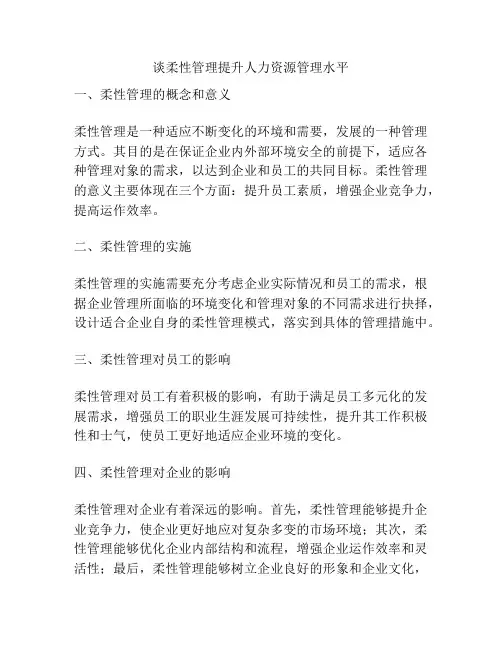 谈柔性管理提升人力资源管理水平

一、柔性管理的概念和意义

柔性管理是一种适应不断变化的环境和需要，发展的一种管理方式。其目的是在保证企业内外部环境安全的前提下，适应各种管理对象的需求，以达到企业和员工的共同目标。柔性管理的意义主要体现在三个方面：提升员工素质，增强企业竞争力，提高运作效率。

二、柔性管理的实施

柔性管理的实施需要充分考虑企业实际情况和员工的需求，根据企业管理所面临的环境变化和管理对象的不同需求进行抉择，设计适合企业自身的柔性管理模式，落实到具体的管理措施中。

三、柔性管理对员工的影响

柔性管理对员工有着积极的影响，有助于满足员工多元化的发展需求，增强员工的职业生涯发展可持续性，提升其工作积极性和士气，使员工更好地适应企业环境的变化。

四、柔性管理对企业的影响

柔性管理对企业有着深远的影响。首先，柔性管理能够提升企业竞争力，使企业更好地应对复杂多变的市场环境；其次，柔性管理能够优化企业内部结构和流程，增强企业运作效率和灵活性；最后，柔性管理能够树立企业良好的形象和企业文化，